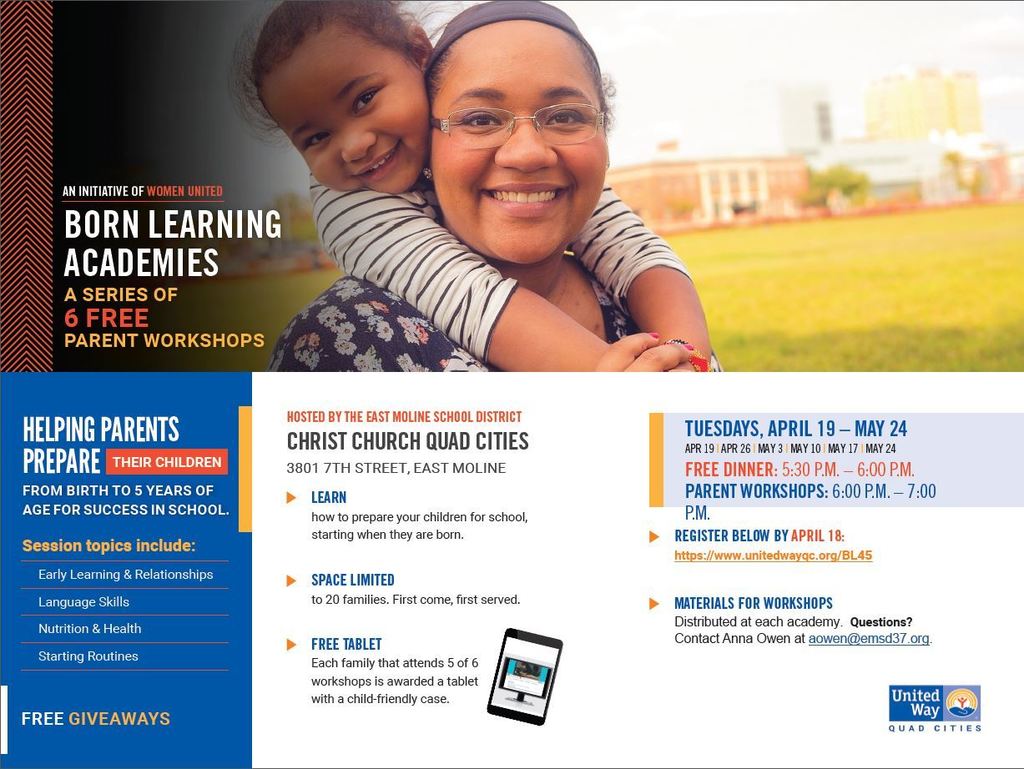 AN INITIATIVE OF WOMEN UNITED

BORN LEARNING ACADEMIES

A SERIES OF 6 FREE PARENT WORKSHOPS

HELPING PARENTS PREPARE THEIR CHILDREN

FROM BIRTH TO 5 YEARS OF AGE FOR SUCCESS IN SCHOOL.

Session topics include:

Early Learning & Relationships

Language Skills

Nutrition & Health

Starting Routines

FREE GIVEAWAYS

HOSTED BY THE EAST MOLINE SCHOOL DISTRICT

CHRIST CHURCH QUAD CITIES

3801 7TH STREET, EAST MOLINE

LEARN
how to prepare your children for school, starting when they are born.

SPACE LIMITED
to 20 families. First come, first served.

FREE TABLET
Each family that attends 5 of 6 workshops is awarded a tablet with a child-friendly case.

TUESDAYS, APRIL 19 – MAY 24

APR 19 | APR 26 | MAY 3 | MAY 10 | MAY 17 | MAY 24

FREE DINNER: 5:30 P.M. – 6:00 P.M.

PARENT WORKSHOPS: 6:00 P.M. – 7:00 P.M.

REGISTER BELOW BY APRIL 18:
https://www.unitedwayqc.org/BL45

MATERIALS FOR WORKSHOPS
Distributed at each academy. Questions? Contact Anna Owen at aowen@emsd37.org.

United Way
QUAD CITIES